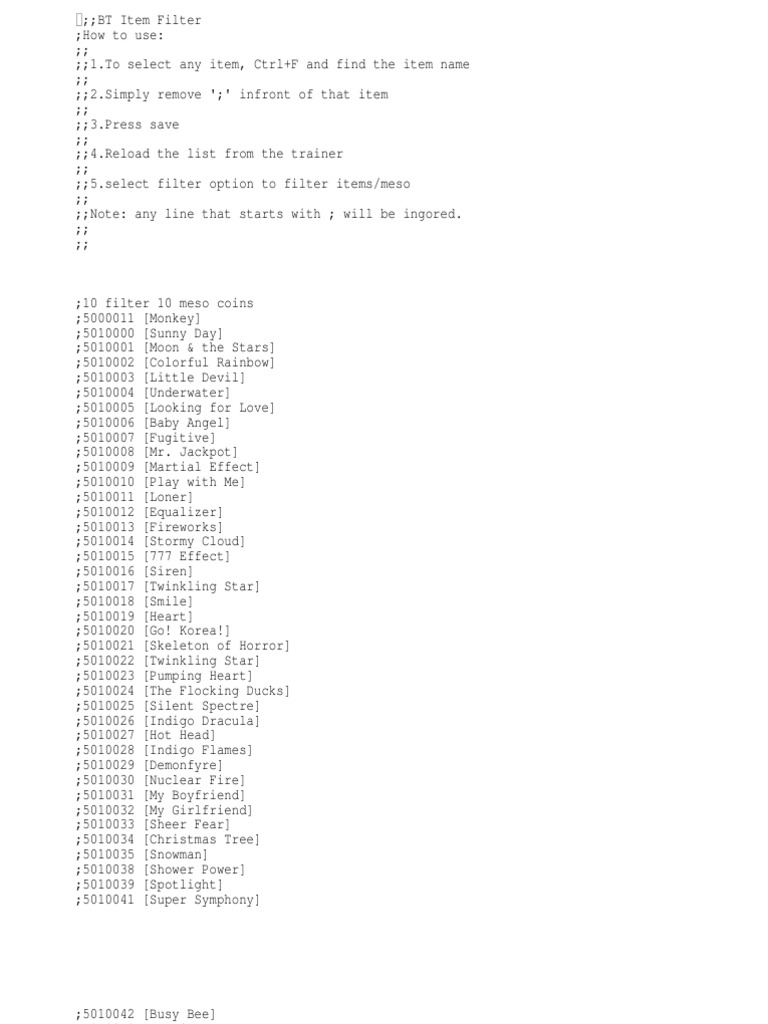 ;;BT Item Filter
;How to use:
;;
;;1.To select any item, Ctrl+F and find the item name
;;
;;2.Simply remove ';' infront of that item
;;
;;3.Press save
;;
;;4.Reload the list from the trainer
;;
;;5.select filter option to filter items/meso
;;
;;Note: any line that starts with ; will be ingored.
;;
;;

;10 filter 10 meso coins
;5000011 [Monkey]
;5010000 [Sunny Day]
;5010001 [Moon & the Stars]
;5010002 [Colorful Rainbow]
;5010003 [Little Devil]
;5010004 [Underwater]
;5010005 [Looking for Love]
;5010006 [Baby Angel]
;5010007 [Fugitive]
;5010008 [Mr. Jackpot]
;5010009 [Martial Effect]
;5010010 [Play with Me]
;5010011 [Loner]
;5010012 [Equalizer]
;5010013 [Fireworks]
;5010014 [Stormy Cloud]
;5010015 [777 Effect]
;5010016 [Siren]
;5010017 [Twinkling Star]
;5010018 [Smile]
;5010019 [Heart]
;5010020 [Go! Korea!]
;5010021 [Skeleton of Horror]
;5010022 [Twinkling Star]
;5010023 [Pumping Heart]
;5010024 [The Flocking Ducks]
;5010025 [Silent Spectre]
;5010026 [Indigo Dracula]
;5010027 [Hot Head]
;5010028 [Indigo Flames]
;5010029 [Demonfyre]
;5010030 [Nuclear Fire]
;5010031 [My Boyfriend]
;5010032 [My Girlfriend]
;5010033 [Sheer Fear]
;5010034 [Christmas Tree]
;5010035 [Snowman]
;5010038 [Shower Power]
;5010039 [Spotlight]
;5010041 [Super Symphony]

;5010042 [Busy Bee]